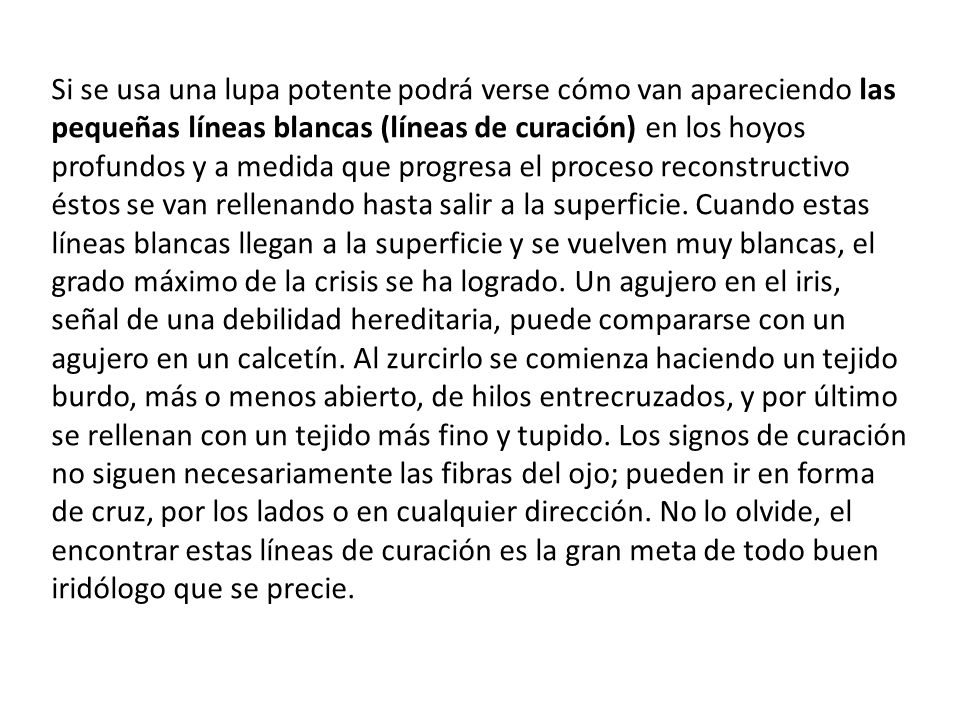 Si se usa una lupa potente podrá verse cómo van apareciendo las pequeñas líneas blancas (líneas de curación) en los hoyos profundos y a medida que progresa el proceso reconstructivo éstos se van rellenando hasta salir a la superficie. Cuando estas líneas blancas llegan a la superficie y se vuelven muy blancas, el grado máximo de la crisis se ha logrado. Un agujero en el iris, señal de una debilidad hereditaria, puede compararse con un agujero en un calcetín. Al zurcirlo se comienza haciendo un tejido burdo, más o menos abierto, de hilos entrecruzados, y por último se rellenan con un tejido más fino y tupido. Los signos de curación no siguen necesariamente las fibras del ojo; pueden ir en forma de cruz, por los lados o en cualquier dirección. No lo olvide, el encontrar estas líneas de curación es la gran meta de todo buen iridólogo que se precie.